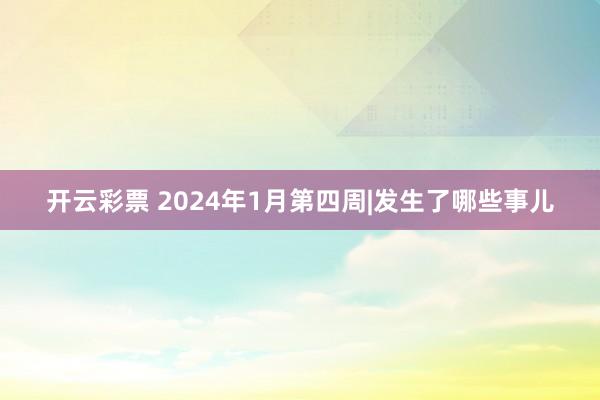 开云彩票 2024年1月第四周|发生了哪些事儿